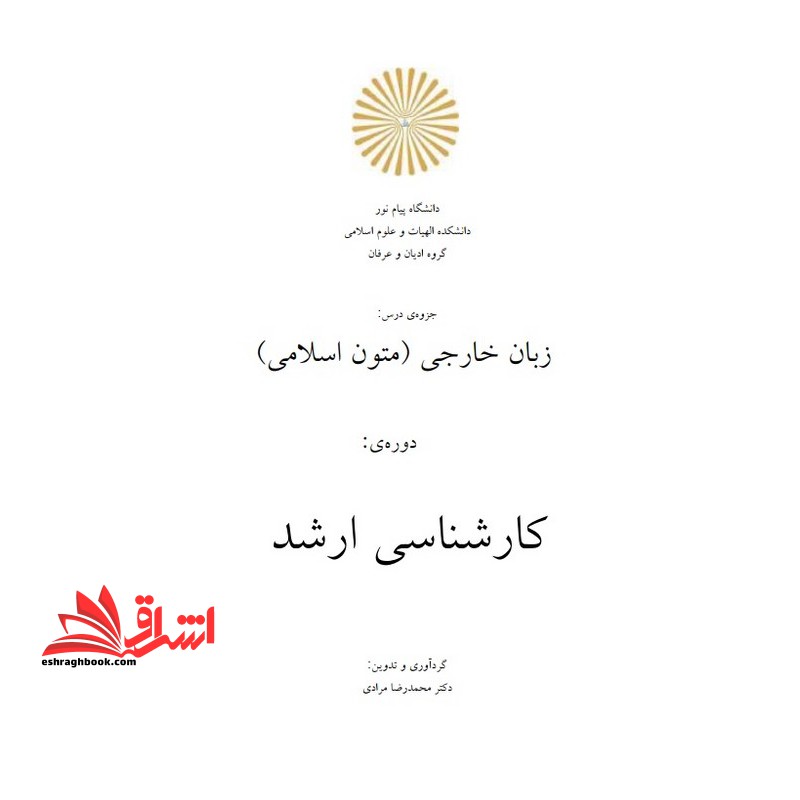 دانشگاه پیام نور
دانشکده الهیات و علوم اسلامی
گروه ادیان و عرفان

جزوه‌ی درس:

زبان خارجی (متون اسلامی)

دوره‌ی:

کارشناسی ارشد

اشراق
eshraghbook.com

گردآوری و تدوین:
دکتر محمدرضا مرادی